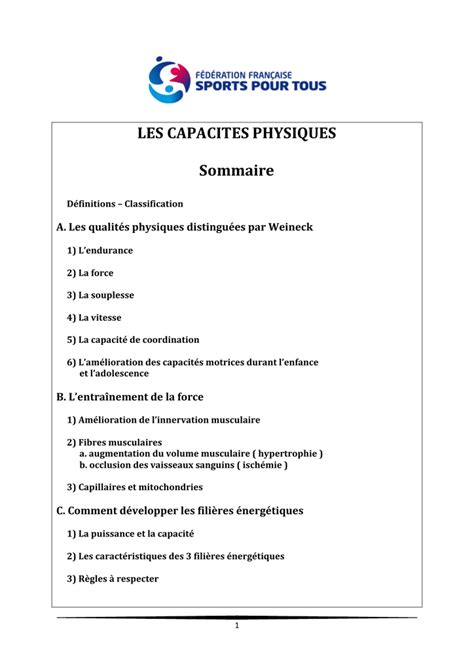 FÉDÉRATION FRANÇAISE
SPORTS POUR TOUS

LES CAPACITES PHYSIQUES

Sommaire

Définitions – Classification

A. Les qualités physiques distinguées par Weineck

1) L'endurance

2) La force

3) La souplesse

4) La vitesse

5) La capacité de coordination

6) L'amélioration des capacités motrices durant l'enfance et l'adolescence

B. L'entraînement de la force

1) Amélioration de l'innervation musculaire

2) Fibres musculaires
a. augmentation du volume musculaire ( hypertrophie )
b. occlusion des vaisseaux sanguins ( ischémie )

3) Capillaires et mitochondries

C. Comment développer les filières énergétiques

1) La puissance et la capacité

2) Les caractéristiques des 3 filières énergétiques

3) Règles à respecter

1